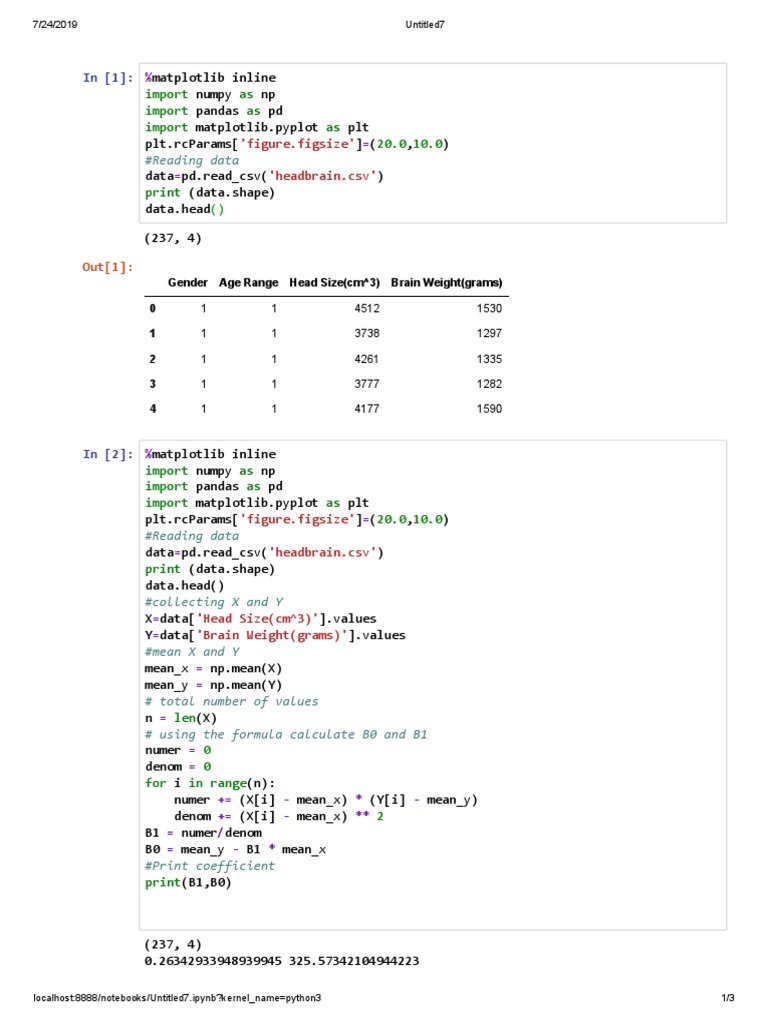 7/24/2019 Untitled7

In [1]: %matplotlib inline
import numpy as np
import pandas as pd
import matplotlib.pyplot as plt
plt.rcParams['figure.figsize']=(20.0,10.0)
#Reading data
data=pd.read_csv('headbrain.csv')
print (data.shape)
data.head()

(237, 4)

Out[1]:

| | Gender | Age Range | Head Size(cm^3) | Brain Weight(grams) |
|---|---|---|---|---|
| 0 | 1 | 1 | 4512 | 1530 |
| 1 | 1 | 1 | 3738 | 1297 |
| 2 | 1 | 1 | 4261 | 1335 |
| 3 | 1 | 1 | 3777 | 1282 |
| 4 | 1 | 1 | 4177 | 1590 |

In [2]: %matplotlib inline
import numpy as np
import pandas as pd
import matplotlib.pyplot as plt
plt.rcParams['figure.figsize']=(20.0,10.0)
#Reading data
data=pd.read_csv('headbrain.csv')
print (data.shape)
data.head()
#collecting X and Y
X=data['Head Size(cm^3)'].values
Y=data['Brain Weight(grams)'].values
#mean X and Y
mean_x = np.mean(X)
mean_y = np.mean(Y)
# total number of values
n = len(X)
# using the formula calculate B0 and B1
numer = 0
denom = 0
for i in range(n):
    numer += (X[i] - mean_x) * (Y[i] - mean_y)
    denom += (X[i] - mean_x) ** 2
B1 = numer/denom
B0 = mean_y - B1 * mean_x
#Print coefficient
print(B1,B0)

(237, 4)
0.26342933948939945 325.57342104944223

localhost:8888/notebooks/Untitled7.ipynb?kernel_name=python3 1/3